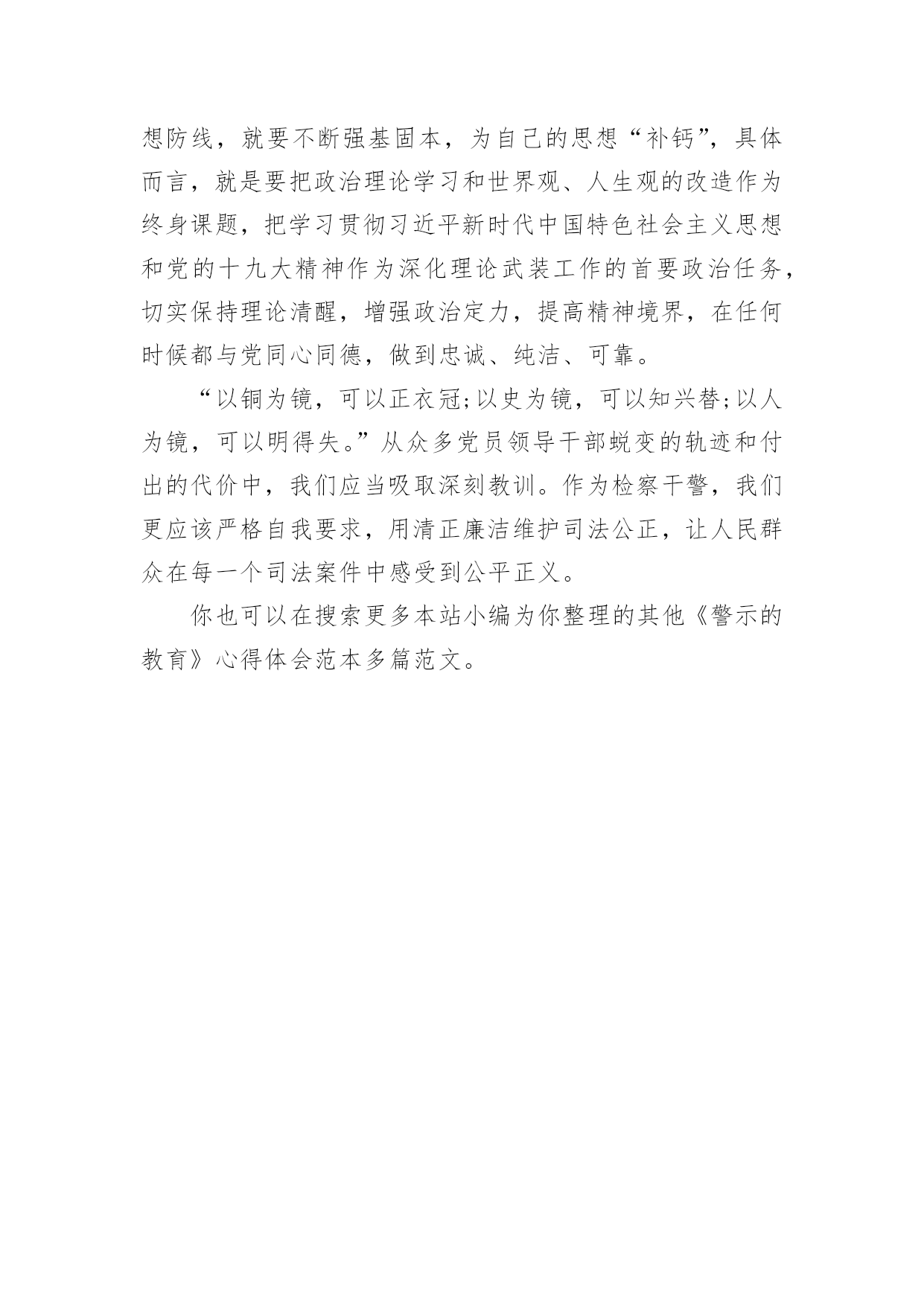 想防线，就要不断强基固本，为自己的思想“补钙”，具体而言，就是要把政治理论学习和世界观、人生观的改造作为终身课题，把学习贯彻习近平新时代中国特色社会主义思想和党的十九大精神作为深化理论武装工作的首要政治任务，切实保持理论清醒，增强政治定力，提高精神境界，在任何时候都与党同心同德，做到忠诚、纯洁、可靠。

“以铜为镜，可以正衣冠;以史为镜，可以知兴替;以人为镜，可以明得失。”从众多党员领导干部蜕变的轨迹和付出的代价中，我们应当吸取深刻教训。作为检察干警，我们更应该严格自我要求，用清正廉洁维护司法公正，让人民群众在每一个司法案件中感受到公平正义。

你也可以在搜索更多本站小编为你整理的其他《警示的教育》心得体会范本多篇范文。